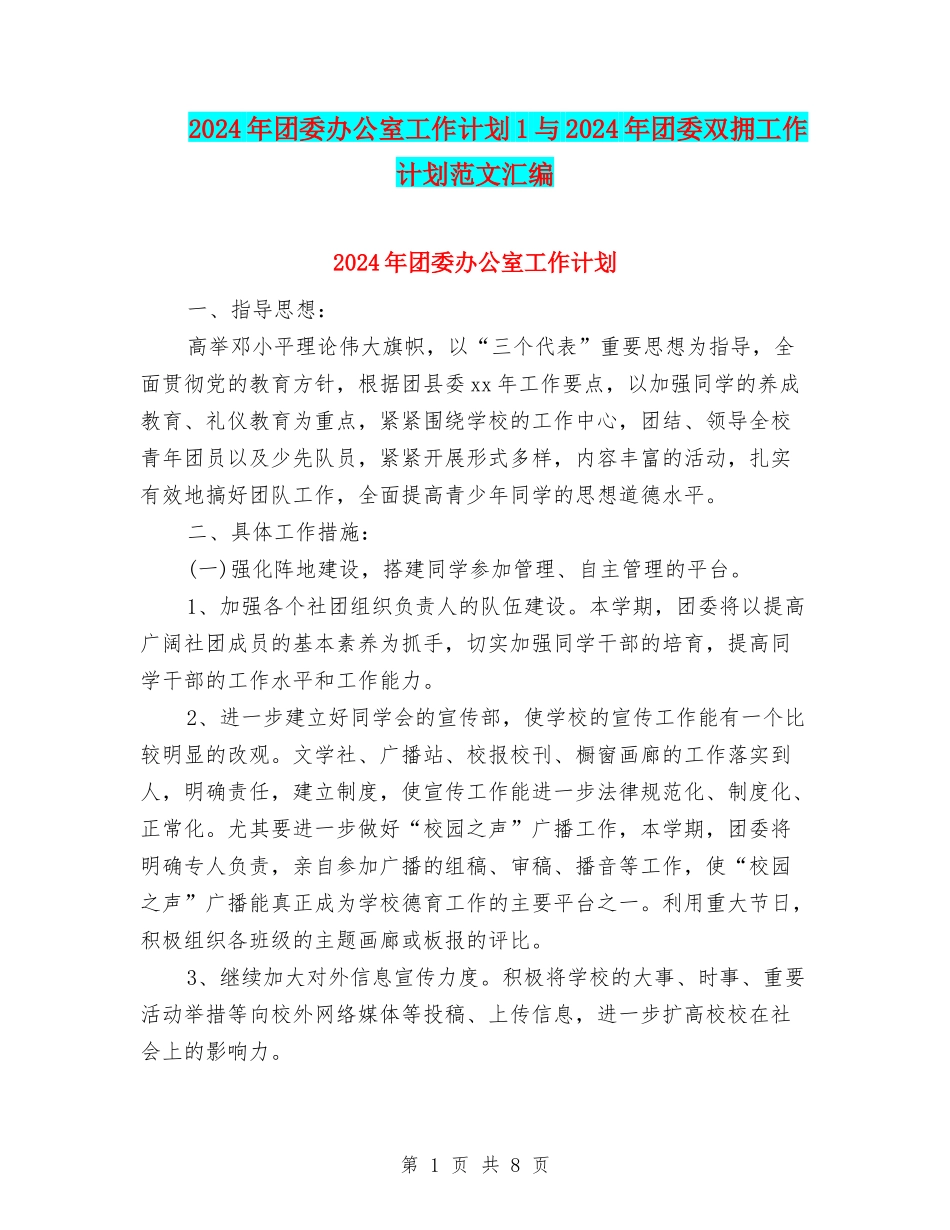 2024年团委办公室工作计划1与2024年团委双拥工作计划范文汇编

2024年团委办公室工作计划

一、指导思想：

高举邓小平理论伟大旗帜，以“三个代表”重要思想为指导，全面贯彻党的教育方针，根据团县委xx年工作要点，以加强同学的养成教育、礼仪教育为重点，紧紧围绕学校的工作中心，团结、领导全校青年团员以及少先队员，紧紧开展形式多样，内容丰富的活动，扎实有效地搞好团队工作，全面提高青少年同学的思想道德水平。

二、具体工作措施：

(一)强化阵地建设，搭建同学参加管理、自主管理的平台。

1、加强各个社团组织负责人的队伍建设。本学期，团委将以提高广阔社团成员的基本素养为抓手，切实加强同学干部的培育，提高同学干部的工作水平和工作能力。

2、进一步建立好同学会的宣传部，使学校的宣传工作能有一个比较明显的改观。文学社、广播站、校报校刊、橱窗画廊的工作落实到人，明确责任，建立制度，使宣传工作能进一步法律规范化、制度化、正常化。尤其要进一步做好“校园之声”广播工作，本学期，团委将明确专人负责，亲自参加广播的组稿、审稿、播音等工作，使“校园之声”广播能真正成为学校德育工作的主要平台之一。利用重大节日，积极组织各班级的主题画廊或板报的评比。

3、继续加大对外信息宣传力度。积极将学校的大事、时事、重要活动举措等向校外网络媒体等投稿、上传信息，进一步扩高校校在社会上的影响力。

第 1 页 共 8 页